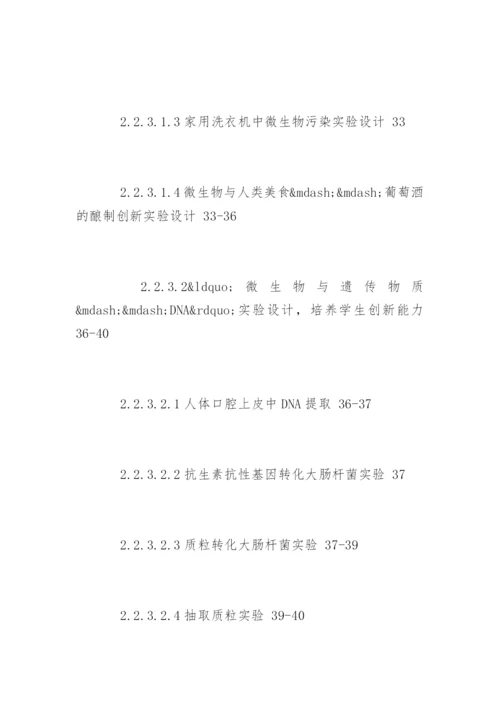 2.2.3.1.3 家用洗衣机中微生物污染实验设计 33

2.2.3.1.4 微生物与人类美食&mdash;&mdash;葡萄酒的酿制创新实验设计 33-36

2.2.3.2&ldquo;微生物与遗传物质&mdash;&mdash;DNA&rdquo;实验设计，培养学生创新能力 36-40

2.2.3.2.1 人体口腔上皮中 DNA 提取 36-37

2.2.3.2.2 抗生素抗性基因转化大肠杆菌实验 37

2.2.3.2.3 质粒转化大肠杆菌实验 37-39

2.2.3.2.4 抽取质粒实验 39-40